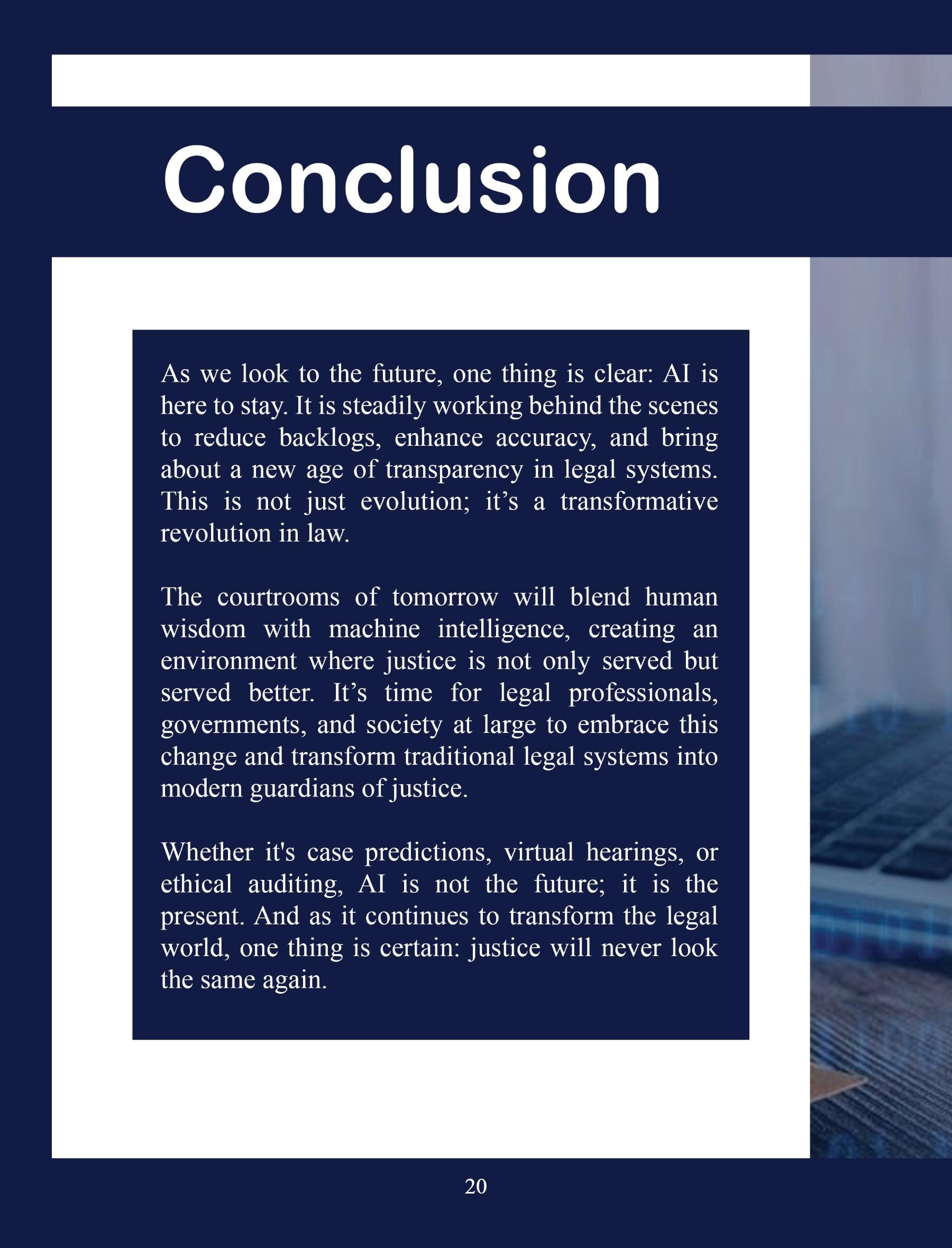 Conclusion

As we look to the future, one thing is clear: AI is here to stay. It is steadily working behind the scenes to reduce backlogs, enhance accuracy, and bring about a new age of transparency in legal systems. This is not just evolution; it’s a transformative revolution in law.

The courtrooms of tomorrow will blend human wisdom with machine intelligence, creating an environment where justice is not only served but served better. It’s time for legal professionals, governments, and society at large to embrace this change and transform traditional legal systems into modern guardians of justice.

Whether it's case predictions, virtual hearings, or ethical auditing, AI is not the future; it is the present. And as it continues to transform the legal world, one thing is certain: justice will never look the same again.

20